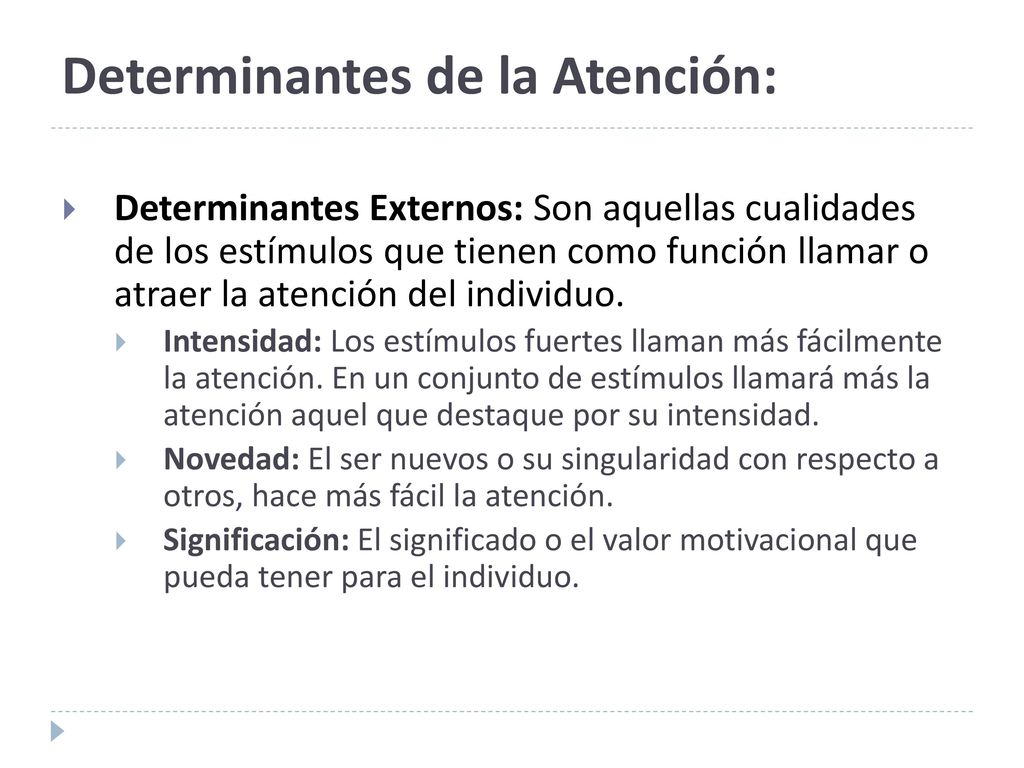 Determinantes de la Atención:

Determinantes Externos: Son aquellas cualidades de los estímulos que tienen como función llamar o atraer la atención del individuo.

Intensidad: Los estímulos fuertes llaman más fácilmente la atención. En un conjunto de estímulos llamará más la atención aquel que destaque por su intensidad.

Novedad: El ser nuevos o su singularidad con respecto a otros, hace más fácil la atención.

Significación: El significado o el valor motivacional que pueda tener para el individuo.